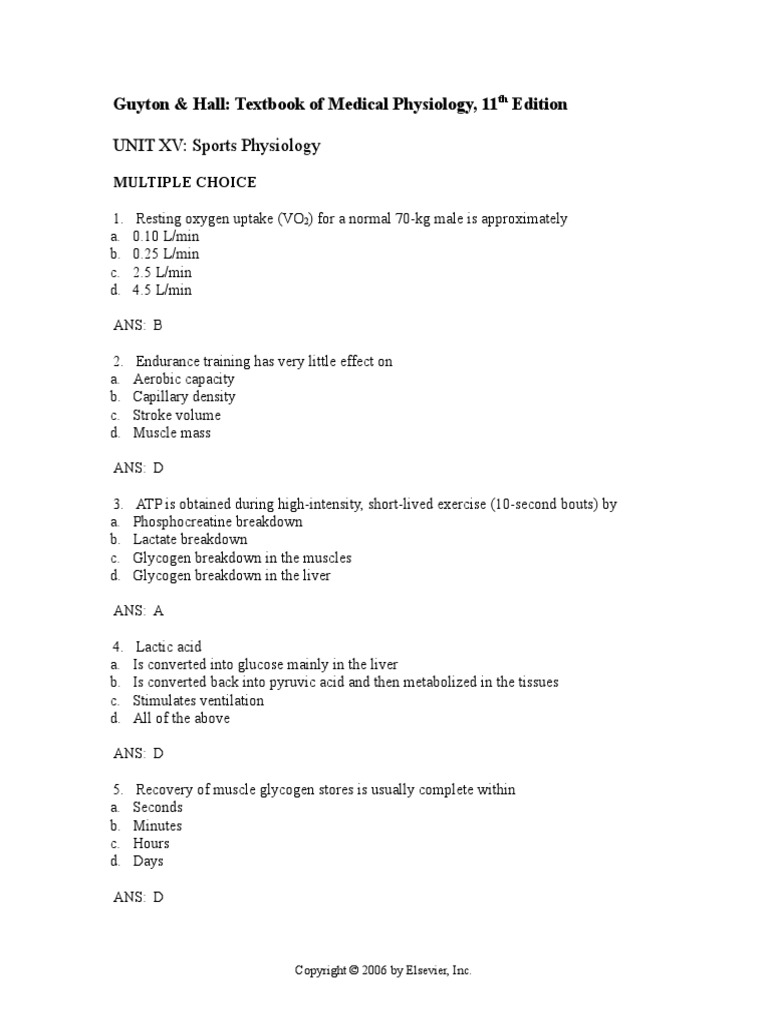 Guyton & Hall: Textbook of Medical Physiology, 11$^{th}$ Edition

UNIT XV: Sports Physiology

MULTIPLE CHOICE

1. Resting oxygen uptake ($VO_2$) for a normal 70-kg male is approximately
a. 0.10 L/min
b. 0.25 L/min
c. 2.5 L/min
d. 4.5 L/min

ANS: B

2. Endurance training has very little effect on
a. Aerobic capacity
b. Capillary density
c. Stroke volume
d. Muscle mass

ANS: D

3. ATP is obtained during high-intensity, short-lived exercise (10-second bouts) by
a. Phosphocreatine breakdown
b. Lactate breakdown
c. Glycogen breakdown in the muscles
d. Glycogen breakdown in the liver

ANS: A

4. Lactic acid
a. Is converted into glucose mainly in the liver
b. Is converted back into pyruvic acid and then metabolized in the tissues
c. Stimulates ventilation
d. All of the above

ANS: D

5. Recovery of muscle glycogen stores is usually complete within
a. Seconds
b. Minutes
c. Hours
d. Days

ANS: D

Copyright © 2006 by Elsevier, Inc.